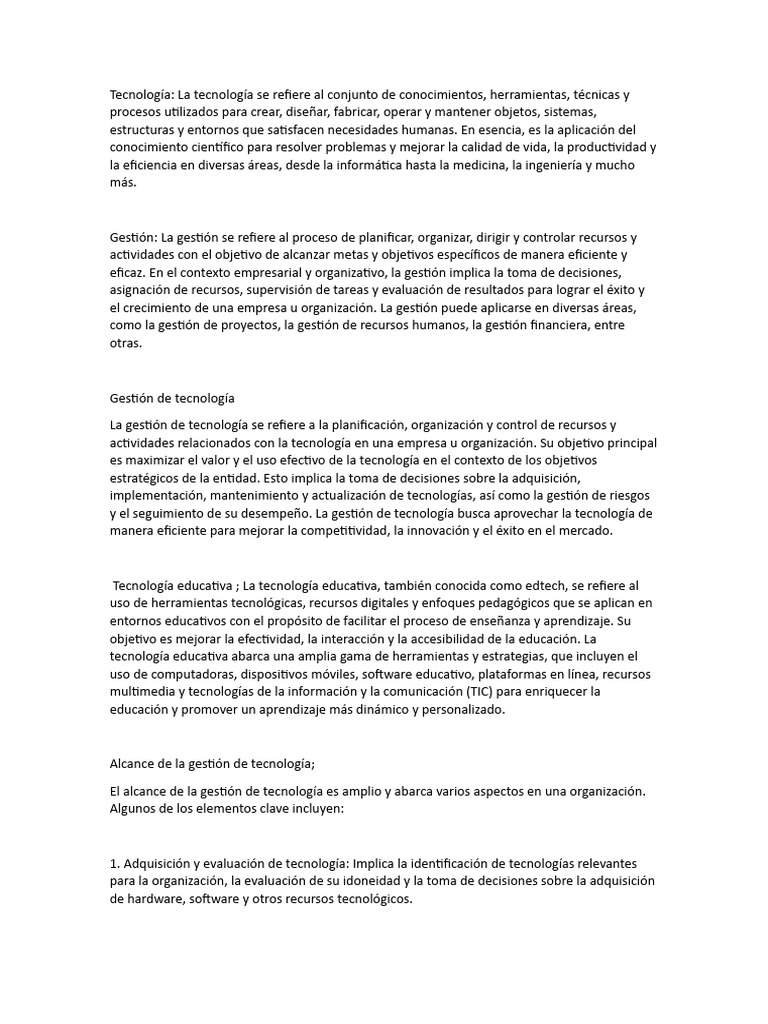 Tecnología: La tecnología se refiere al conjunto de conocimientos, herramientas, técnicas y procesos utilizados para crear, diseñar, fabricar, operar y mantener objetos, sistemas, estructuras y entornos que satisfacen necesidades humanas. En esencia, es la aplicación del conocimiento científico para resolver problemas y mejorar la calidad de vida, la productividad y la eficiencia en diversas áreas, desde la informática hasta la medicina, la ingeniería y mucho más.

Gestión: La gestión se refiere al proceso de planificar, organizar, dirigir y controlar recursos y actividades con el objetivo de alcanzar metas y objetivos específicos de manera eficiente y eficaz. En el contexto empresarial y organizativo, la gestión implica la toma de decisiones, asignación de recursos, supervisión de tareas y evaluación de resultados para lograr el éxito y el crecimiento de una empresa u organización. La gestión puede aplicarse en diversas áreas, como la gestión de proyectos, la gestión de recursos humanos, la gestión financiera, entre otras.

Gestión de tecnología

La gestión de tecnología se refiere a la planificación, organización y control de recursos y actividades relacionados con la tecnología en una empresa u organización. Su objetivo principal es maximizar el valor y el uso efectivo de la tecnología en el contexto de los objetivos estratégicos de la entidad. Esto implica la toma de decisiones sobre la adquisición, implementación, mantenimiento y actualización de tecnologías, así como la gestión de riesgos y el seguimiento de su desempeño. La gestión de tecnología busca aprovechar la tecnología de manera eficiente para mejorar la competitividad, la innovación y el éxito en el mercado.

Tecnología educativa ; La tecnología educativa, también conocida como edtech, se refiere al uso de herramientas tecnológicas, recursos digitales y enfoques pedagógicos que se aplican en entornos educativos con el propósito de facilitar el proceso de enseñanza y aprendizaje. Su objetivo es mejorar la efectividad, la interacción y la accesibilidad de la educación. La tecnología educativa abarca una amplia gama de herramientas y estrategias, que incluyen el uso de computadoras, dispositivos móviles, software educativo, plataformas en línea, recursos multimedia y tecnologías de la información y la comunicación (TIC) para enriquecer la educación y promover un aprendizaje más dinámico y personalizado.

Alcance de la gestión de tecnología;

El alcance de la gestión de tecnología es amplio y abarca varios aspectos en una organización. Algunos de los elementos clave incluyen:

1. Adquisición y evaluación de tecnología: Implica la identificación de tecnologías relevantes para la organización, la evaluación de su idoneidad y la toma de decisiones sobre la adquisición de hardware, software y otros recursos tecnológicos.